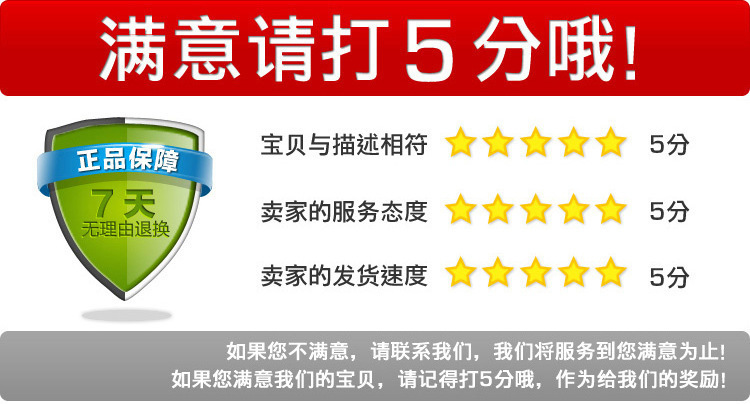 满意请打5分哦!

正品保障
7天
无理由退换

宝贝与描述相符 5分
卖家的服务态度 5分
卖家的发货速度 5分

如果您不满意，请联系我们，我们将服务到您满意为止!
如果您满意我们的宝贝，请记得打5分哦，作为给我们的奖励!